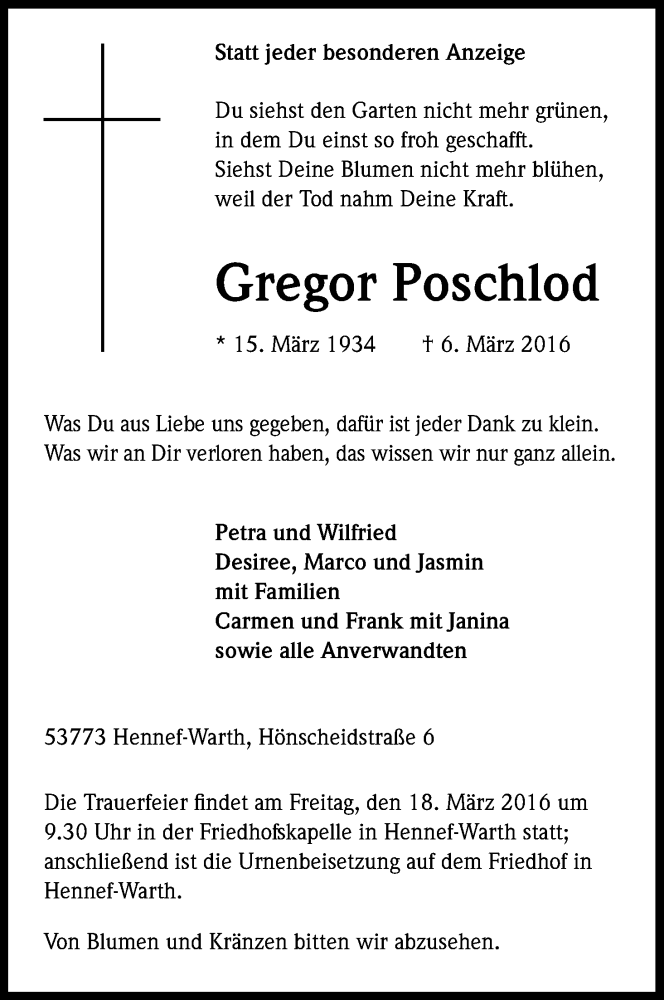 Statt jeder besonderen Anzeige

Du siehst den Garten nicht mehr grünen,
in dem Du einst so froh geschafft.
Siehst Deine Blumen nicht mehr blühen,
weil der Tod nahm Deine Kraft.

Gregor Poschlod

* 15. März 1934 † 6. März 2016

Was Du aus Liebe uns gegeben, dafür ist jeder Dank zu klein.
Was wir an Dir verloren haben, das wissen wir nur ganz allein.

Petra und Wilfried
Desiree, Marco und Jasmin
mit Familien
Carmen und Frank mit Janina
sowie alle Anverwandten

53773 Hennef-Warth, Hönscheidstraße 6

Die Trauerfeier findet am Freitag, den 18. März 2016 um 9.30 Uhr in der Friedhofskapelle in Hennef-Warth statt; anschließend ist die Urnenbeisetzung auf dem Friedhof in Hennef-Warth.

Von Blumen und Kränzen bitten wir abzusehen.